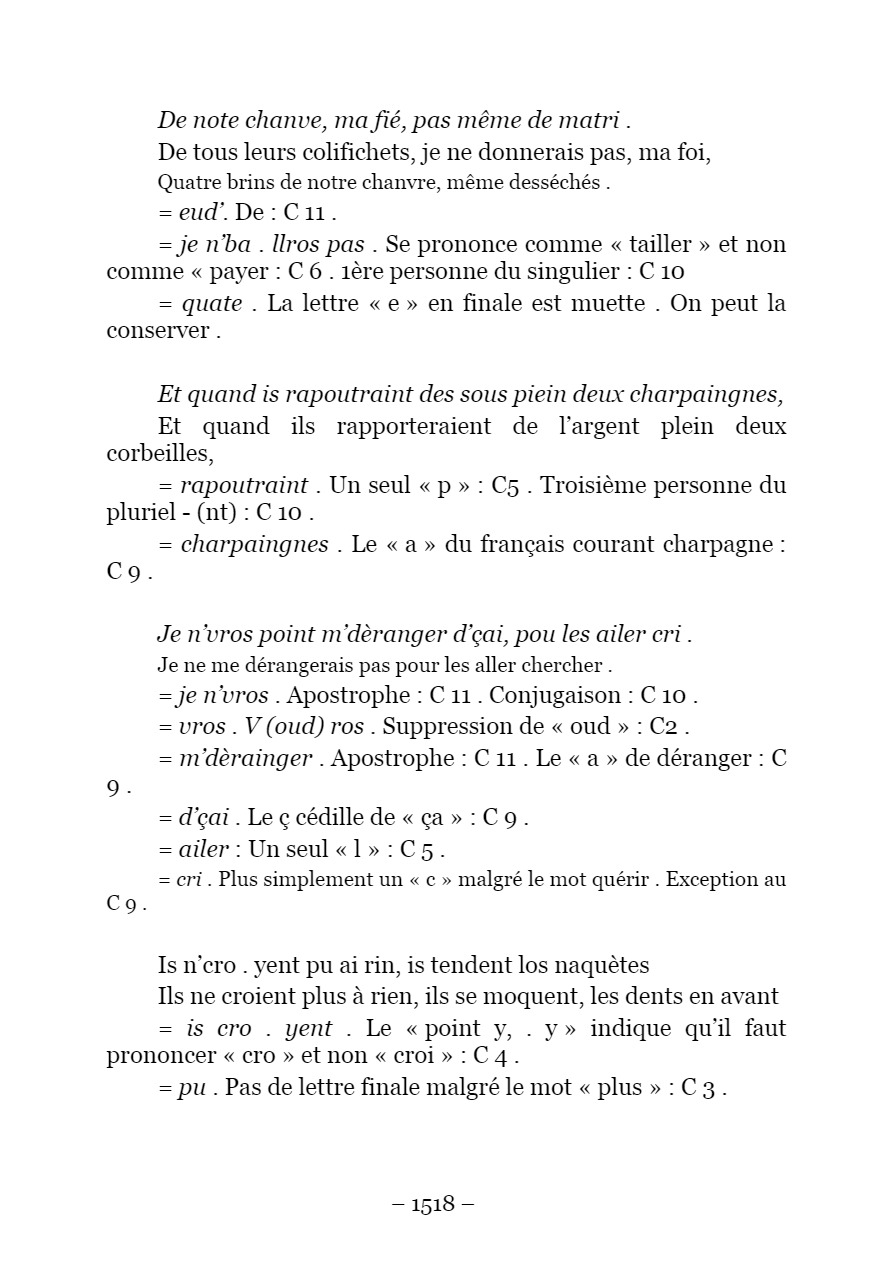 De note chanve, ma fié, pas même de matri .

De tous leurs colifichets, je ne donnerais pas, ma foi,

Quatre brins de notre chanvre, même desséchés .

= eud'. De : C 11 .

= je n'ba . llros pas . Se prononce comme « tailler » et non comme « payer : C 6 . 1ère personne du singulier : C 10

= quate . La lettre « e » en finale est muette . On peut la conserver .

Et quand is rapoutraint des sous piein deux charpaingnes,

Et quand ils rapporteraient de l'argent plein deux corbeilles,

= rapoutraint . Un seul « p » : C5 . Troisième personne du pluriel - (nt) : C 10 .

= charpaingnes . Le « a » du français courant charpagne : C 9 .

Je n'vros point m'dèranger d'çai, pou les ailer cri .

Je ne me dérangerais pas pour les aller chercher .

= je n'vros . Apostrophe : C 11 . Conjugaison : C 10 .

= vros . V (oud) ros . Suppression de « oud » : C2 .

= m'dèrainger . Apostrophe : C 11 . Le « a » de déranger : C 9 .

= d'çai . Le ç cédille de « ça » : C 9 .

= ailer : Un seul « l » : C 5 .

= cri . Plus simplement un « c » malgré le mot quérir . Exception au C 9 .

Is n'cro . yent pu ai rin, is tendent los naquètes

Ils ne croient plus à rien, ils se moquent, les dents en avant

= is cro . yent . Le « point y, . y » indique qu'il faut prononcer « cro » et non « croi » : C 4 .

= pu . Pas de lettre finale malgré le mot « plus » : C 3 .

– 1518 –